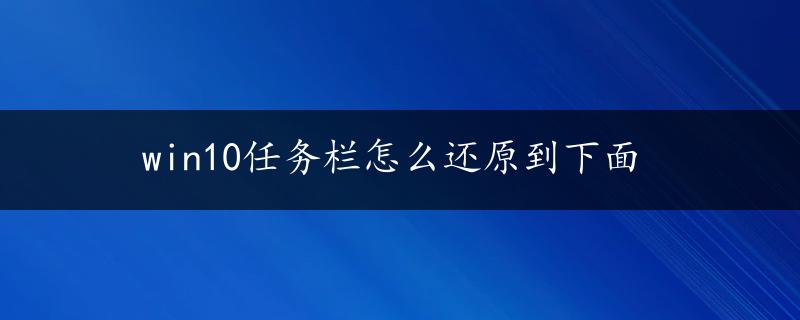 win10任务栏怎么还原到下面